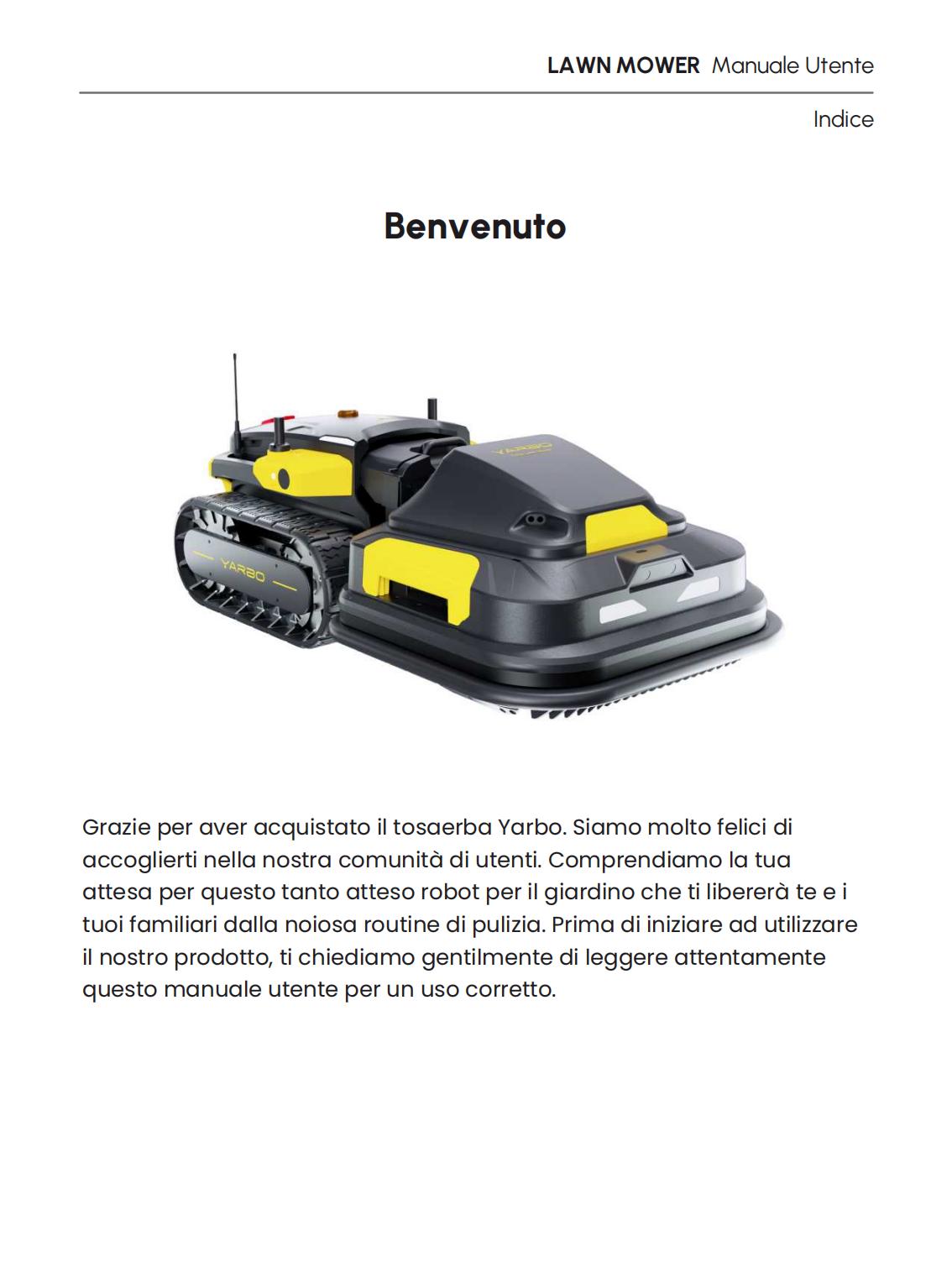 LAWN MOWER Manuale Utente

Indice

Benvenuto

YARBO

YARBO

Grazie per aver acquistato il tosaerba Yarbo. Siamo molto felici di accoglierti nella nostra comunità di utenti. Comprendiamo la tua attesa per questo tanto atteso robot per il giardino che ti libererà te e i tuoi familiari dalla noiosa routine di pulizia. Prima di iniziare ad utilizzare il nostro prodotto, ti chiediamo gentilmente di leggere attentamente questo manuale utente per un uso corretto.